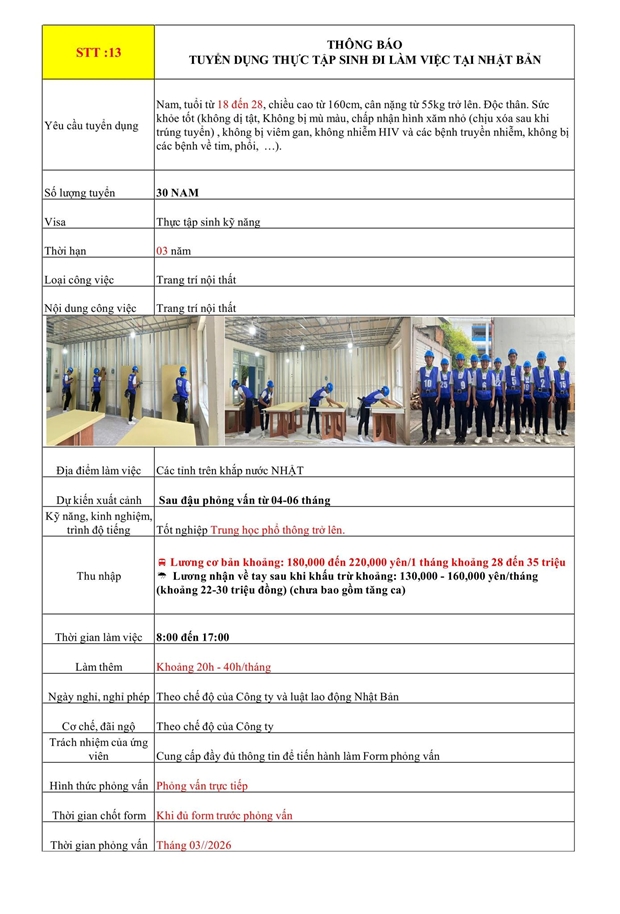 | STT :13 | THÔNG BÁO TUYỂN DỤNG THỰC TẬP SINH ĐI LÀM VIỆC TẠI NHẬT BẢN |
|---|---|
| Yêu cầu tuyển dụng | Nam, tuổi từ 18 đến 28, chiều cao từ 160cm, cân nặng từ 55kg trở lên. Độc thân. Sức khỏe tốt (không dị tật, Không bị mù màu, chấp nhận hình xăm nhỏ (chịu xóa sau khi trúng tuyển) , không bị viêm gan, không nhiễm HIV và các bệnh truyền nhiễm, không bị các bệnh về tim, phổi, …). |
| Số lượng tuyển | 30 NAM |
| Visa | Thực tập sinh kỹ năng |
| Thời hạn | 03 năm |
| Loại công việc | Trang trí nội thất |
| Nội dung công việc | Trang trí nội thất |
| Địa điểm làm việc | Các tỉnh trên khắp nước NHẬT |
| Dự kiến xuất cảnh | Sau đậu phỏng vấn từ 04-06 tháng |
| Kỹ năng, kinh nghiệm, trình độ tiếng | Tốt nghiệp Trung học phổ thông trở lên. |
| Thu nhập | Lương cơ bản khoảng: 180,000 đến 220,000 yên/1 tháng khoảng 28 đến 35 triệu Lương nhận về tay sau khi khấu trừ khoảng: 130,000 - 160,000 yên/tháng (khoảng 22-30 triệu đồng) (chưa bao gồm tăng ca) |
| Thời gian làm việc | 8:00 đến 17:00 |
| Làm thêm | Khoảng 20h - 40h/tháng |
| Ngày nghỉ, nghỉ phép | Theo chế độ của Công ty và luật lao động Nhật Bản |
| Cơ chế, đãi ngộ | Theo chế độ của Công ty |
| Trách nhiệm của ứng viên | Cung cấp đầy đủ thông tin để tiến hành làm Form phỏng vấn |
| Hình thức phỏng vấn | Phỏng vấn trực tiếp |
| Thời gian chốt form | Khi đủ form trước phỏng vấn |
| Thời gian phỏng vấn | Tháng 03//2026 |